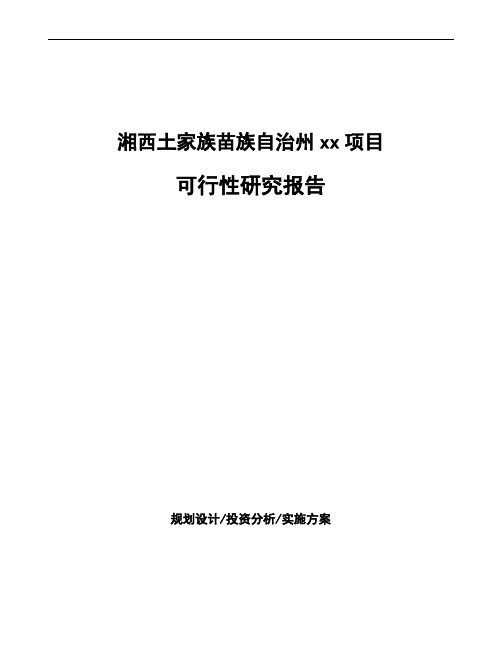 湘西土家族苗族自治州 xx 项目

可行性研究报告

规划设计/投资分析/实施方案